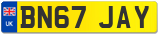 UK
BN67 JAY